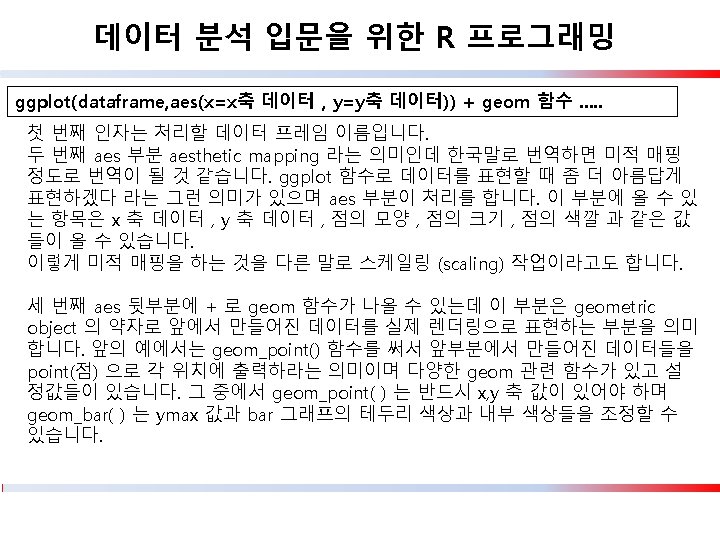 데이터 분석 입문을 위한 R 프로그래밍

ggplot(dataframe,aes(x=x축 데이터 , y=y축 데이터)) + geom 함수 .....

첫 번째 인자는 처리할 데이터 프레임 이름입니다.
두 번째 aes 부분 aesthetic mapping 라는 의미인데 한국말로 번역하면 미적 매핑 정도로 번역이 될 것 같습니다. ggplot 함수로 데이터를 표현할 때 좀 더 아름답게 표현하겠다 라는 그런 의미가 있으며 aes 부분이 처리를 합니다. 이 부분에 올 수 있는 항목은 x 축 데이터 , y 축 데이터 , 점의 모양 , 점의 크기 , 점의 색깔 과 같은 값들이 올 수 있습니다.
이렇게 미적 매핑을 하는 것을 다른 말로 스케일링 (scaling) 작업이라고도 합니다.

세 번째 aes 뒷부분에 + 로 geom 함수가 나올 수 있는데 이 부분은 geometric object 의 약자로 앞에서 만들어진 데이터를 실제 렌더링으로 표현하는 부분을 의미합니다. 앞의 예에서는 geom_point() 함수를 써서 앞부분에서 만들어진 데이터들을 point(점) 으로 각 위치에 출력하라는 의미이며 다양한 geom 관련 함수가 있고 설정값들이 있습니다. 그 중에서 geom_point( ) 는 반드시 x,y 축 값이 있어야 하며 geom_bar( ) 는 ymax 값과 bar 그래프의 테두리 색상과 내부 색상들을 조정할 수 있습니다.